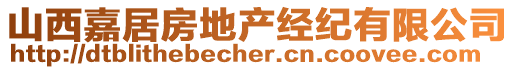 山西嘉居房地产经纪有限公司
http://dtblithebecher.cn.coovee.com